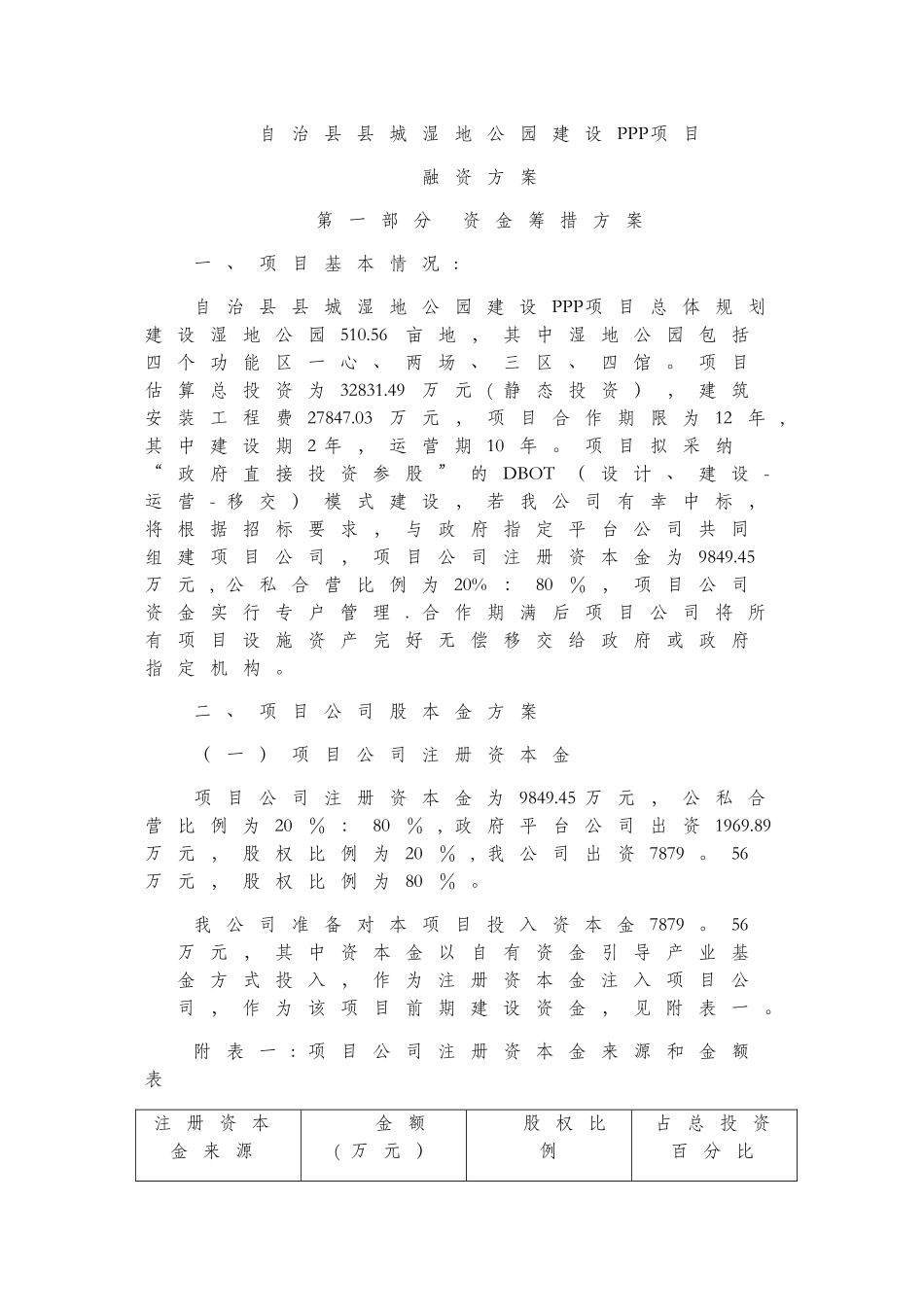 自治县县城湿地公园建设PPP项目

融资方案

第一部分 资金筹措方案

一、项目基本情况：

自治县县城湿地公园建设PPP项目总体规划建设湿地公园510.56亩地，其中湿地公园包括四个功能区一心、两场、三区、四馆。项目估算总投资为32831.49万元（静态投资），建筑安装工程费27847.03万元，项目合作期限为12年，其中建设期2年，运营期10年。项目拟采纳“政府直接投资参股”的DBOT（设计、建设-运营-移交）模式建设，若我公司有幸中标，将根据招标要求，与政府指定平台公司共同组建项目公司，项目公司注册资本金为9849.45万元，公私合营比例为20%：80%，项目公司资金实行专户管理．合作期满后项目公司将所有项目设施资产完好无偿移交给政府或政府指定机构。

二、项目公司股本金方案

（一）项目公司注册资本金

项目公司注册资本金为9849.45万元，公私合营比例为20%：80%，政府平台公司出资1969.89万元，股权比例为20%，我公司出资7879。56万元，股权比例为80%。

我公司准备对本项目投入资本金7879。56万元，其中资本金以自有资金引导产业基金方式投入，作为注册资本金注入项目公司，作为该项目前期建设资金，见附表一。

附表一：项目公司注册资本金来源和金额表

| 注册资本金来源 | 金额（万元） | 股权比例 | 占总投资百分比 |
|---|---|---|---|